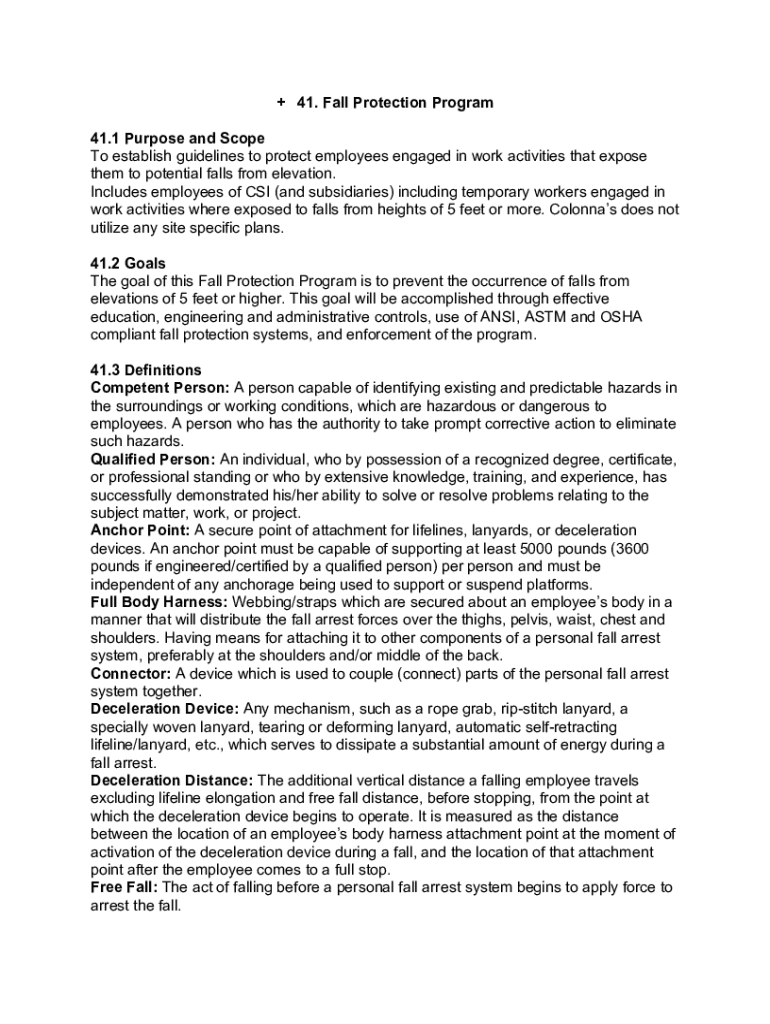 + 41. Fall Protection Program

41.1 Purpose and Scope
To establish guidelines to protect employees engaged in work activities that expose them to potential falls from elevation.
Includes employees of CSI (and subsidiaries) including temporary workers engaged in work activities where exposed to falls from heights of 5 feet or more. Colonna's does not utilize any site specific plans.

41.2 Goals
The goal of this Fall Protection Program is to prevent the occurrence of falls from elevations of 5 feet or higher. This goal will be accomplished through effective education, engineering and administrative controls, use of ANSI, ASTM and OSHA compliant fall protection systems, and enforcement of the program.

41.3 Definitions
Competent Person: A person capable of identifying existing and predictable hazards in the surroundings or working conditions, which are hazardous or dangerous to employees. A person who has the authority to take prompt corrective action to eliminate such hazards.
Qualified Person: An individual, who by possession of a recognized degree, certificate, or professional standing or who by extensive knowledge, training, and experience, has successfully demonstrated his/her ability to solve or resolve problems relating to the subject matter, work, or project.
Anchor Point: A secure point of attachment for lifelines, lanyards, or deceleration devices. An anchor point must be capable of supporting at least 5000 pounds (3600 pounds if engineered/certified by a qualified person) per person and must be independent of any anchorage being used to support or suspend platforms.
Full Body Harness: Webbing/straps which are secured about an employee's body in a manner that will distribute the fall arrest forces over the thighs, pelvis, waist, chest and shoulders. Having means for attaching it to other components of a personal fall arrest system, preferably at the shoulders and/or middle of the back.
Connector: A device which is used to couple (connect) parts of the personal fall arrest system together.
Deceleration Device: Any mechanism, such as a rope grab, rip-stitch lanyard, a specially woven lanyard, tearing or deforming lanyard, automatic self-retracting lifeline/lanyard, etc., which serves to dissipate a substantial amount of energy during a fall arrest.
Deceleration Distance: The additional vertical distance a falling employee travels excluding lifeline elongation and free fall distance, before stopping, from the point at which the deceleration device begins to operate. It is measured as the distance between the location of an employee's body harness attachment point at the moment of activation of the deceleration device during a fall, and the location of that attachment point after the employee comes to a full stop.
Free Fall: The act of falling before a personal fall arrest system begins to apply force to arrest the fall.